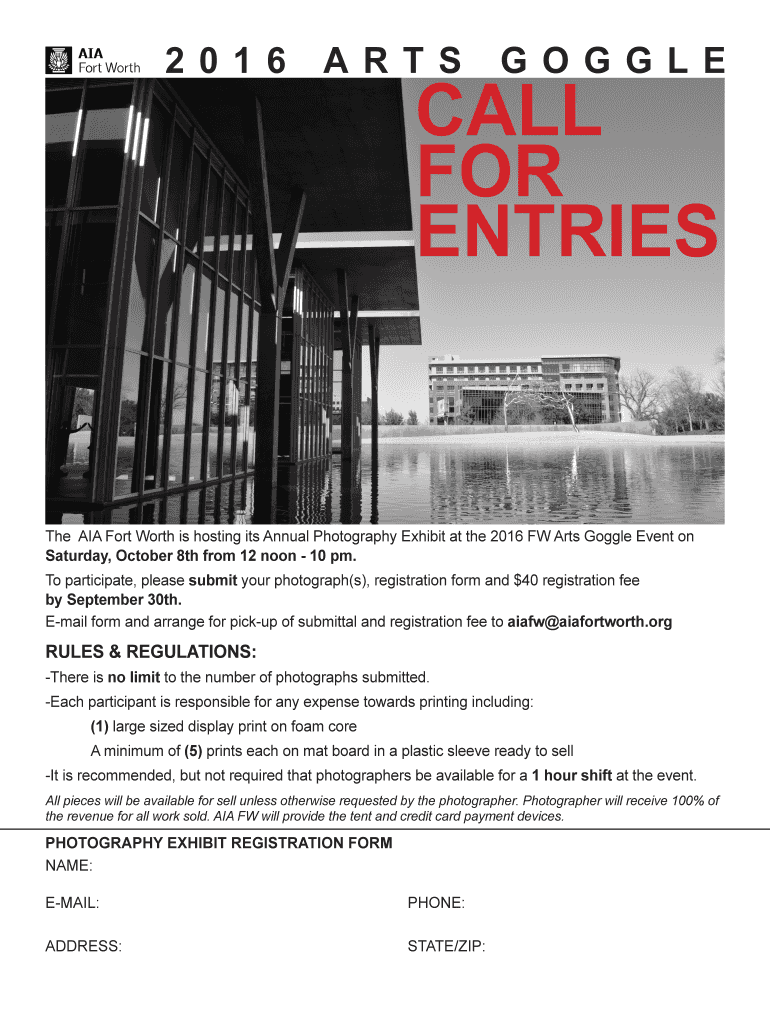 AIA Fort Worth

2016 ARTS GOGGLE

CALL FOR ENTRIES

The AIA Fort Worth is hosting its Annual Photography Exhibit at the 2016 FW Arts Goggle Event on Saturday, October 8th from 12 noon - 10 pm.

To participate, please submit your photograph(s), registration form and $40 registration fee by September 30th.

E-mail form and arrange for pick-up of submittal and registration fee to aiafw@aiafortworth.org

RULES & REGULATIONS:

-There is no limit to the number of photographs submitted.

-Each participant is responsible for any expense towards printing including:

(1) large sized display print on foam core

A minimum of (5) prints each on mat board in a plastic sleeve ready to sell

-It is recommended, but not required that photographers be available for a 1 hour shift at the event.

All pieces will be available for sell unless otherwise requested by the photographer. Photographer will receive 100% of the revenue for all work sold. AIA FW will provide the tent and credit card payment devices.

PHOTOGRAPHY EXHIBIT REGISTRATION FORM

NAME:

E-MAIL:

PHONE:

ADDRESS:

STATE/ZIP: